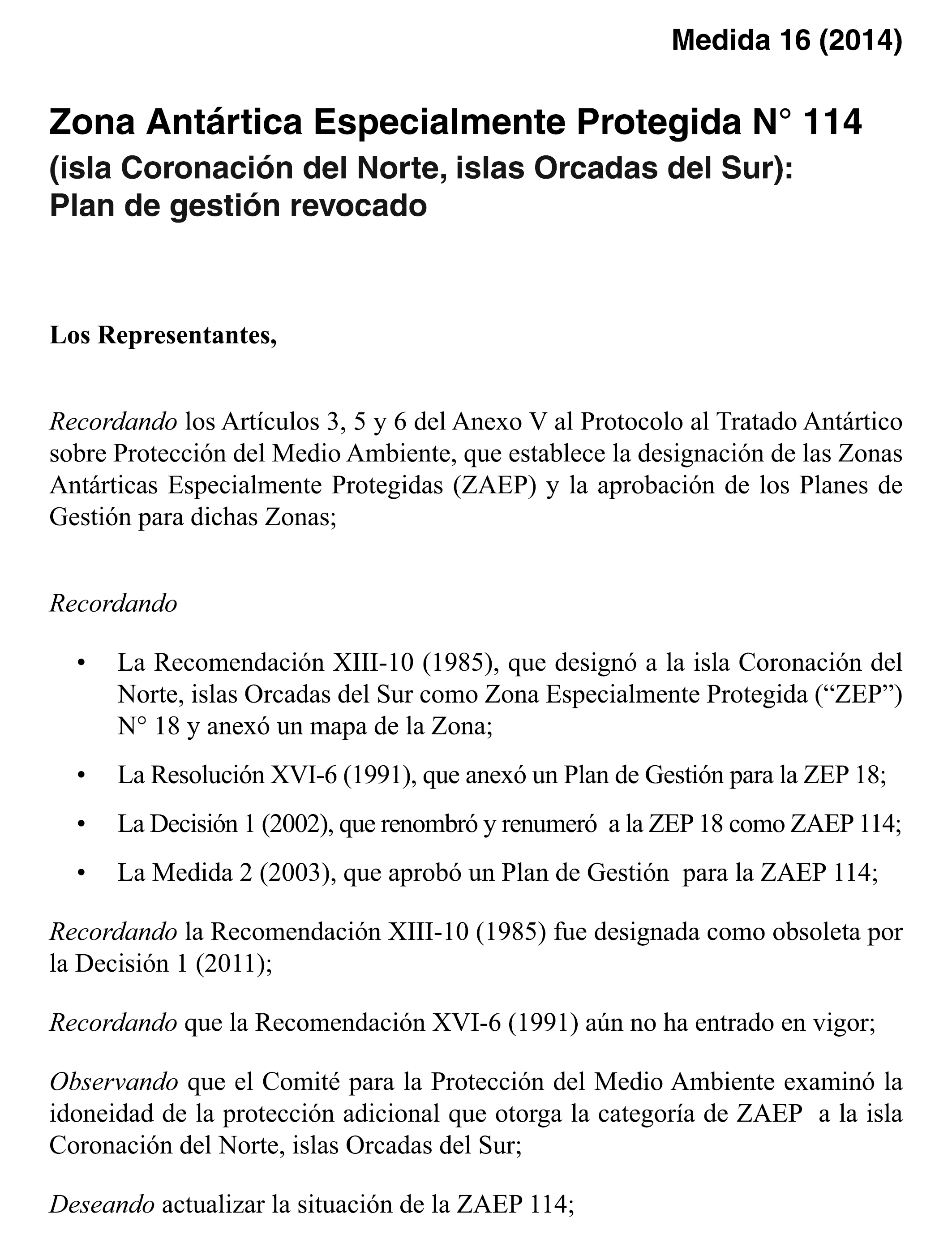 Medida 16 (2014)

Zona Antártica Especialmente Protegida N° 114
(isla Coronación del Norte, islas Orcadas del Sur):
Plan de gestión revocado

Los Representantes,

Recordando los Artículos 3, 5 y 6 del Anexo V al Protocolo al Tratado Antártico sobre Protección del Medio Ambiente, que establece la designación de las Zonas Antárticas Especialmente Protegidas (ZAEP) y la aprobación de los Planes de Gestión para dichas Zonas;

Recordando

• La Recomendación XIII-10 (1985), que designó a la isla Coronación del Norte, islas Orcadas del Sur como Zona Especialmente Protegida (“ZEP”) N° 18 y anexó un mapa de la Zona;

• La Resolución XVI-6 (1991), que anexó un Plan de Gestión para la ZEP 18;

• La Decisión 1 (2002), que renombró y renumeró a la ZEP 18 como ZAEP 114;

• La Medida 2 (2003), que aprobó un Plan de Gestión para la ZAEP 114;

Recordando la Recomendación XIII-10 (1985) fue designada como obsoleta por la Decisión 1 (2011);

Recordando que la Recomendación XVI-6 (1991) aún no ha entrado en vigor;

Observando que el Comité para la Protección del Medio Ambiente examinó la idoneidad de la protección adicional que otorga la categoría de ZAEP a la isla Coronación del Norte, islas Orcadas del Sur;

Deseando actualizar la situación de la ZAEP 114;